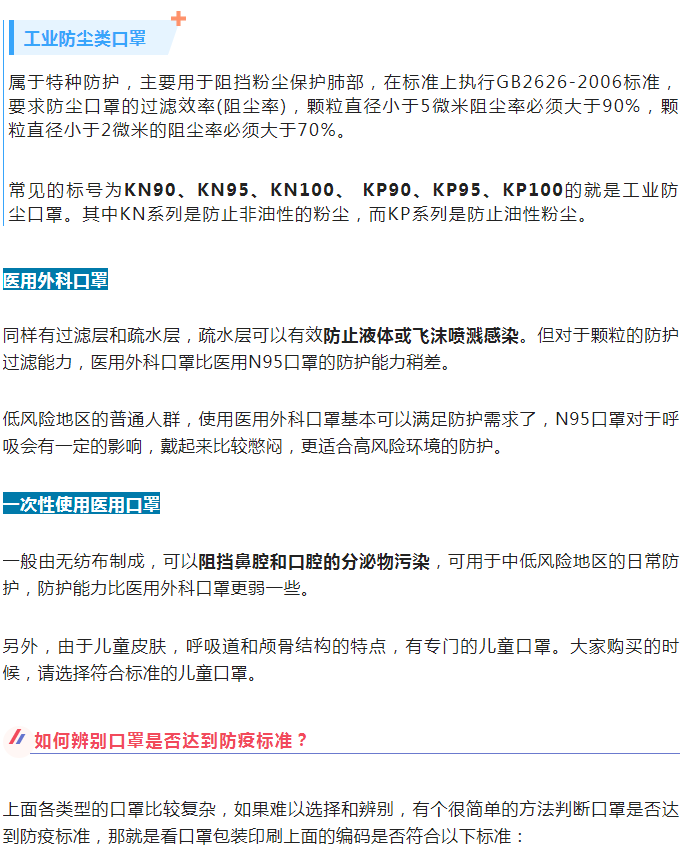 工业防尘类口罩

属于特种防护，主要用于阻挡粉尘保护肺部，在标准上执行GB2626-2006标准，要求防尘口罩的过滤效率(阻尘率)，颗粒直径小于5微米阻尘率必须大于90%，颗粒直径小于2微米的阻尘率必须大于70%。

常见的标号为KN90、KN95、KN100、 KP90、KP95、KP100的就是工业防尘口罩。其中KN系列是防止非油性的粉尘，而KP系列是防止油性粉尘。

医用外科口罩

同样有过滤层和疏水层，疏水层可以有效防止液体或飞沫喷溅感染。但对于颗粒的防护过滤能力，医用外科口罩比医用N95口罩的防护能力稍差。

低风险地区的普通人群，使用医用外科口罩基本可以满足防护需求了，N95口罩对于呼吸会有一定的影响，戴起来比较憋闷，更适合高风险环境的防护。

一次性使用医用口罩

一般由无纺布制成，可以阻挡鼻腔和口腔的分泌物污染，可用于中低风险地区的日常防护，防护能力比医用外科口罩更弱一些。

另外，由于儿童皮肤，呼吸道和颅骨结构的特点，有专门的儿童口罩。大家购买的时候，请选择符合标准的儿童口罩。

如何辨别口罩是否达到防疫标准？

上面各类型的口罩比较复杂，如果难以选择和辨别，有个很简单的方法判断口罩是否达到防疫标准，那就是看口罩包装印刷上面的编码是否符合以下标准：